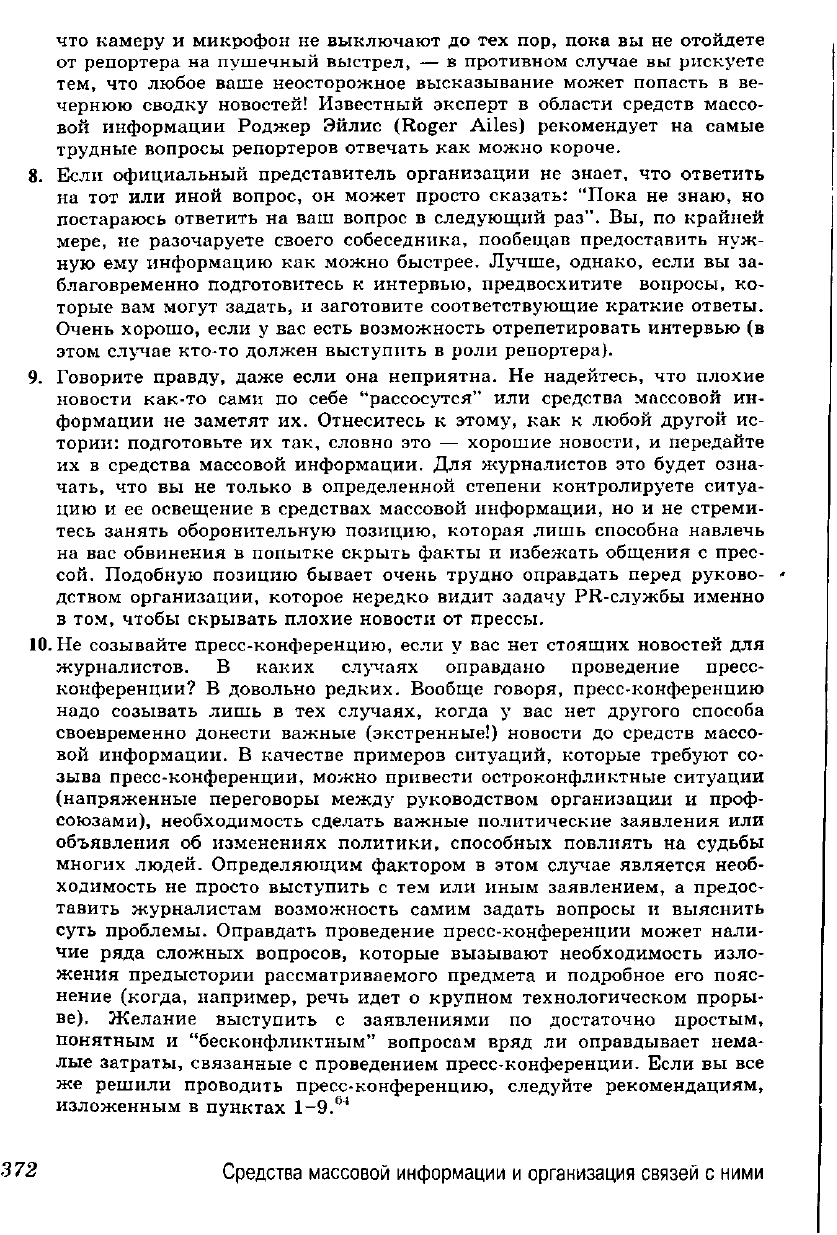 что камеру и микрофон не выключают до тех пор, пока вы не отойдете от репортера на пушечный выстрел, — в противном случае вы рискуете тем, что любое ваше неосторожное высказывание может попасть в вечернюю сводку новостей! Известный эксперт в области средств массовой информации Роджер Эйлис (Roger Ailes) рекомендует на самые трудные вопросы репортеров отвечать как можно короче.

8. Если официальный представитель организации не знает, что ответить на тот или иной вопрос, он может просто сказать: "Пока не знаю, но постараюсь ответить на ваш вопрос в следующий раз". Вы, по крайней мере, не разочаруете своего собеседника, пообещав предоставить нужную ему информацию как можно быстрее. Лучше, однако, если вы заблаговременно подготовитесь к интервью, предвосхитите вопросы, которые вам могут задать, и заготовите соответствующие краткие ответы. Очень хорошо, если у вас есть возможность отрепетировать интервью (в этом случае кто-то должен выступить в роли репортера).

9. Говорите правду, даже если она неприятна. Не надейтесь, что плохие новости как-то сами по себе "рассосутся" или средства массовой информации не заметят их. Отнеситесь к этому, как к любой другой истории: подготовьте их так, словно это — хорошие новости, и передайте их в средства массовой информации. Для журналистов это будет означать, что вы не только в определенной степени контролируете ситуацию и ее освещение в средствах массовой информации, но и не стремитесь занять оборонительную позицию, которая лишь способна навлечь на вас обвинения в попытке скрыть факты и избежать общения с прессой. Подобную позицию бывает очень трудно оправдать перед руководством организации, которое нередко видит задачу PR-службы именно в том, чтобы скрывать плохие новости от прессы.

10. Не созывайте пресс-конференцию, если у вас нет стоящих новостей для журналистов. В каких случаях оправдано проведение пресс-конференции? В довольно редких. Вообще говоря, пресс-конференцию надо созывать лишь в тех случаях, когда у вас нет другого способа своевременно донести важные (экстренные!) новости до средств массовой информации. В качестве примеров ситуаций, которые требуют созыва пресс-конференции, можно привести остроконфликтные ситуации (напряженные переговоры между руководством организации и профсоюзами), необходимость сделать важные политические заявления или объявления об изменениях политики, способных повлиять на судьбы многих людей. Определяющим фактором в этом случае является необходимость не просто выступить с тем или иным заявлением, а предоставить журналистам возможность самим задать вопросы и выяснить суть проблемы. Оправдать проведение пресс-конференции может наличие ряда сложных вопросов, которые вызывают необходимость изложения предыстории рассматриваемого предмета и подробное его пояснение (когда, например, речь идет о крупном технологическом прорыве). Желание выступить с заявлениями по достаточно простым, понятным и "бесконфликтным" вопросам вряд ли оправдывает немалые затраты, связанные с проведением пресс-конференции. Если вы все же решили проводить пресс-конференцию, следуйте рекомендациям, изложенным в пунктах 1–9.$^{64}$

372 Средства массовой информации и организация связей с ними